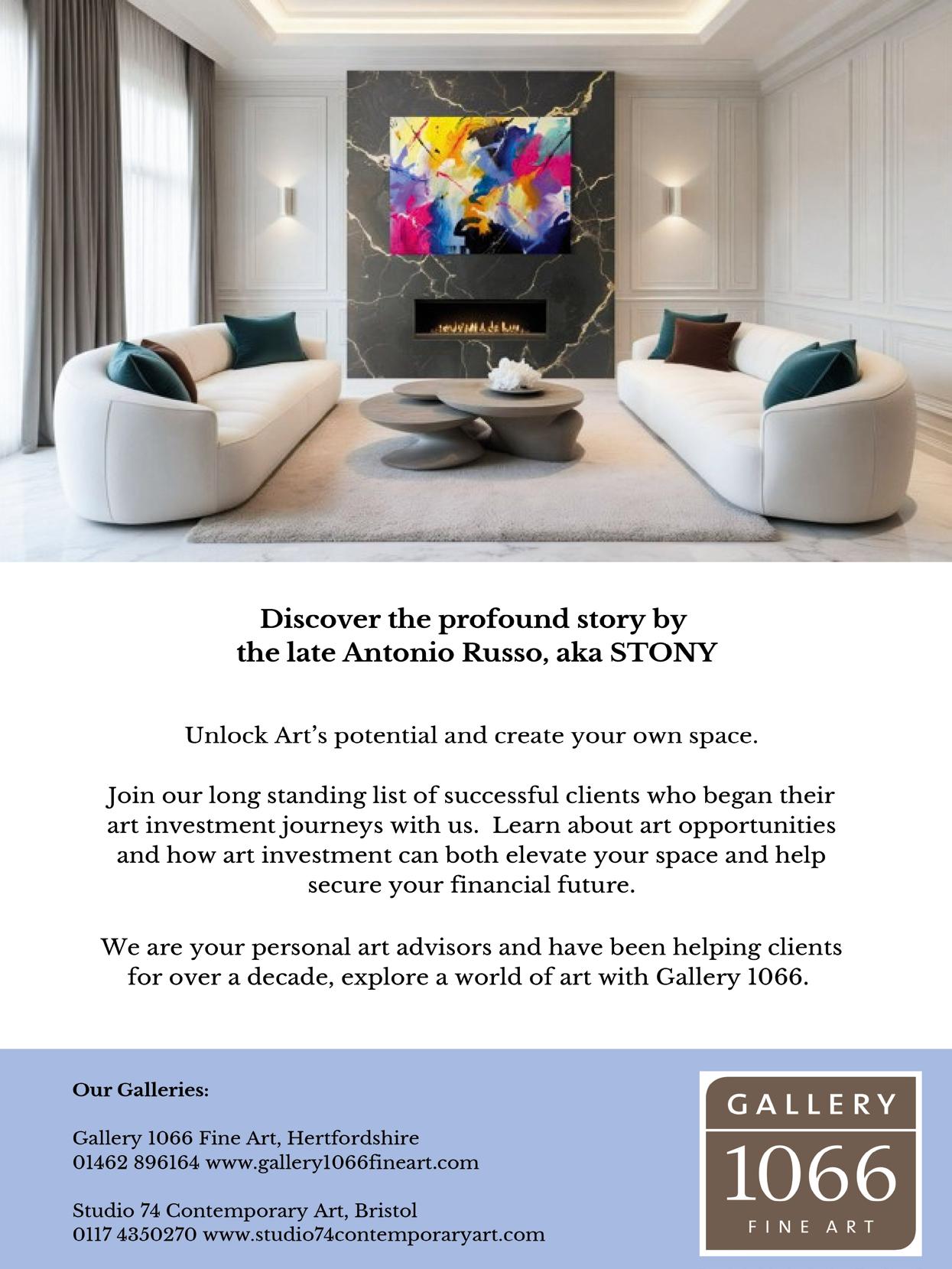 Discover the profound story by the late Antonio Russo, aka STONY

Unlock Art's potential and create your own space.

Join our long standing list of successful clients who began their art investment journeys with us. Learn about art opportunities and how art investment can both elevate your space and help secure your financial future.

We are your personal art advisors and have been helping clients for over a decade, explore a world of art with Gallery 1066.

Our Galleries:

Gallery 1066 Fine Art, Hertfordshire
01462 896164 www.gallery1066fineart.com

Studio 74 Contemporary Art, Bristol
0117 4350270 www.studio74contemporaryart.com

GALLERY
1066
FINE ART